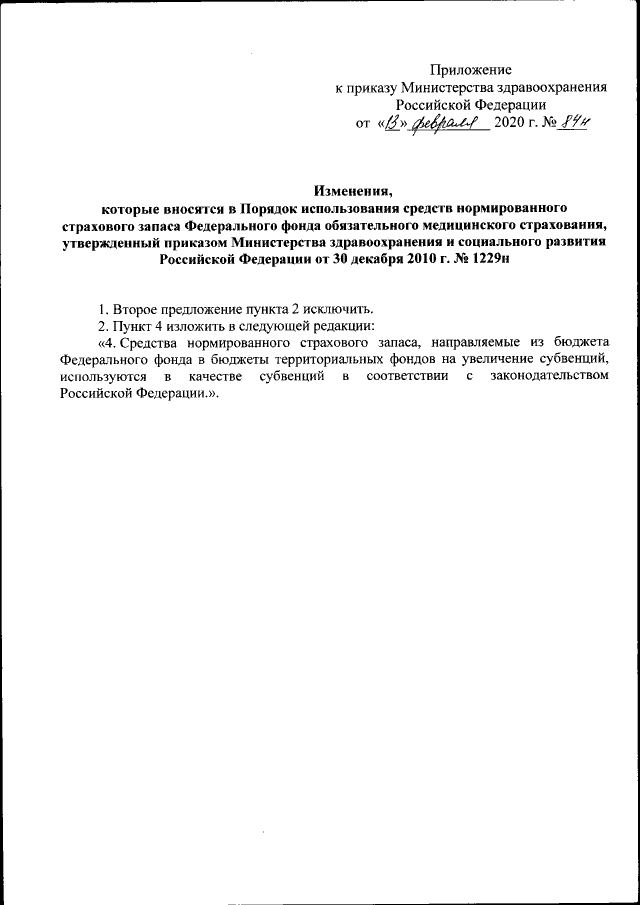 Приложение
к приказу Министерства здравоохранения Российской Федерации
от «13» февраля 2020 г. № 84н

Изменения,
которые вносятся в Порядок использования средств нормированного страхового запаса Федерального фонда обязательного медицинского страхования, утвержденный приказом Министерства здравоохранения и социального развития Российской Федерации от 30 декабря 2010 г. № 1229н

1. Второе предложение пункта 2 исключить.

2. Пункт 4 изложить в следующей редакции:

«4. Средства нормированного страхового запаса, направляемые из бюджета Федерального фонда в бюджеты территориальных фондов на увеличение субвенций, используются в качестве субвенций в соответствии с законодательством Российской Федерации.».